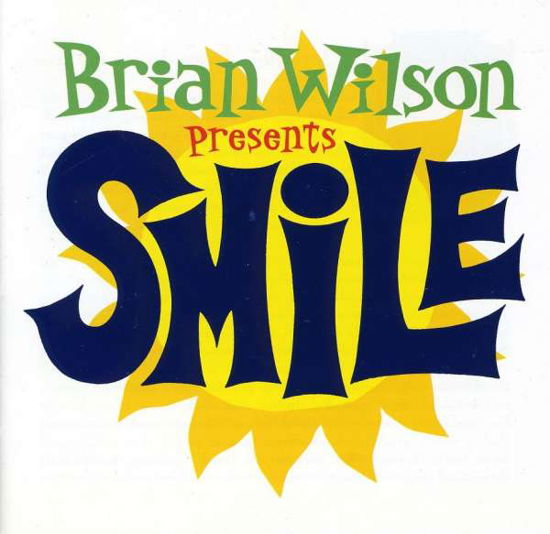 Brian Wilson
Presents
SMiLE